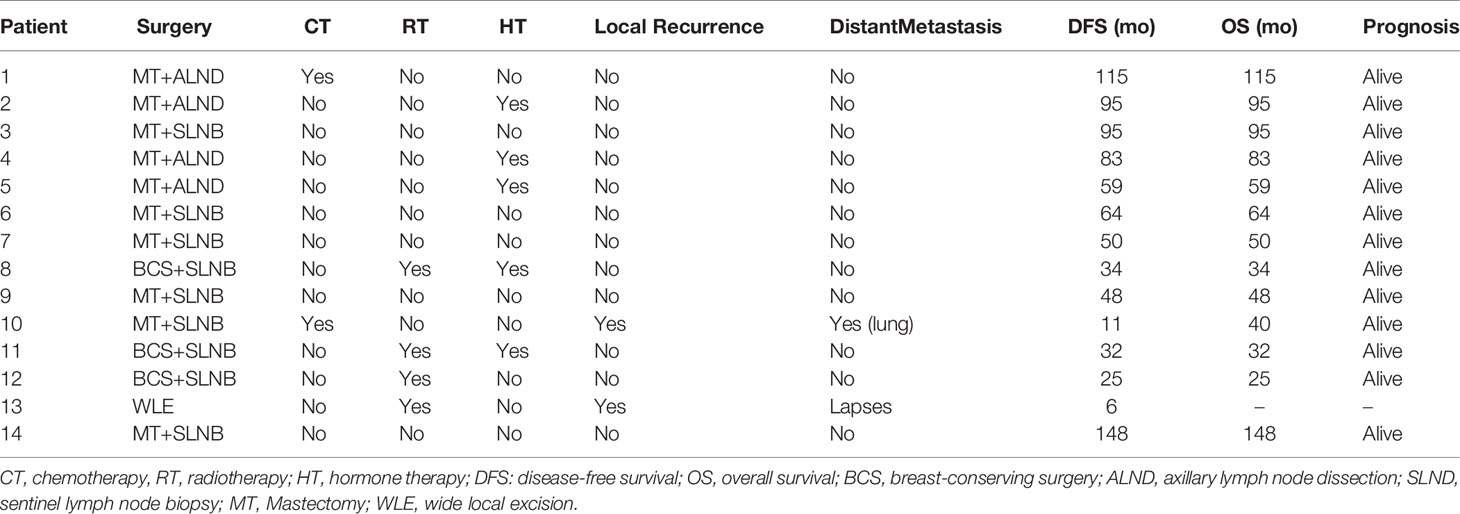 | Patient | Surgery | CT | RT | HT | Local Recurrence | DistantMetastasis | DFS (mo) | OS (mo) | Prognosis |
|---|---|---|---|---|---|---|---|---|---|
| 1 | MT+ALND | Yes | No | No | No | No | 115 | 115 | Alive |
| 2 | MT+ALND | No | No | Yes | No | No | 95 | 95 | Alive |
| 3 | MT+SLNB | No | No | No | No | No | 95 | 95 | Alive |
| 4 | MT+ALND | No | No | Yes | No | No | 83 | 83 | Alive |
| 5 | MT+ALND | No | No | Yes | No | No | 59 | 59 | Alive |
| 6 | MT+SLNB | No | No | No | No | No | 64 | 64 | Alive |
| 7 | MT+SLNB | No | No | No | No | No | 50 | 50 | Alive |
| 8 | BCS+SLNB | No | Yes | Yes | No | No | 34 | 34 | Alive |
| 9 | MT+SLNB | No | No | No | No | No | 48 | 48 | Alive |
| 10 | MT+SLNB | Yes | No | No | Yes | Yes (lung) | 11 | 40 | Alive |
| 11 | BCS+SLNB | No | Yes | Yes | No | No | 32 | 32 | Alive |
| 12 | BCS+SLNB | No | Yes | No | No | No | 25 | 25 | Alive |
| 13 | WLE | No | Yes | No | Yes | Lapses | 6 | – | – |
| 14 | MT+SLNB | No | No | No | No | No | 148 | 148 | Alive |

CT, chemotherapy, RT, radiotherapy; HT, hormone therapy; DFS: disease-free survival; OS, overall survival; BCS, breast-conserving surgery; ALND, axillary lymph node dissection; SLND, sentinel lymph node biopsy; MT, Mastectomy; WLE, wide local excision.